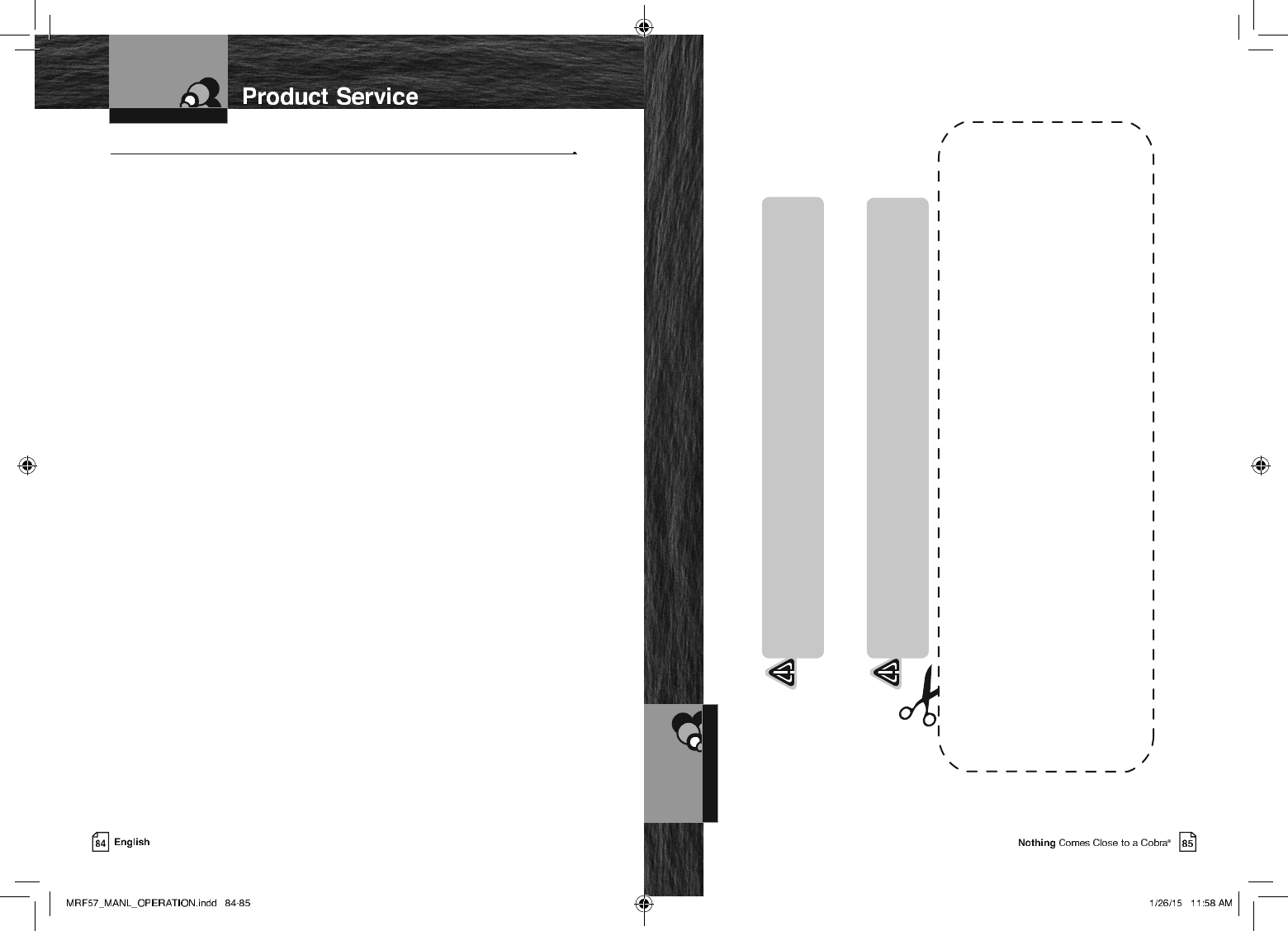 Product Service

84 English

Nothing Comes Close to a Cobra® 85

MRF57_MANL_OPERATION.indd 84-85

1/26/15 11:58 AM